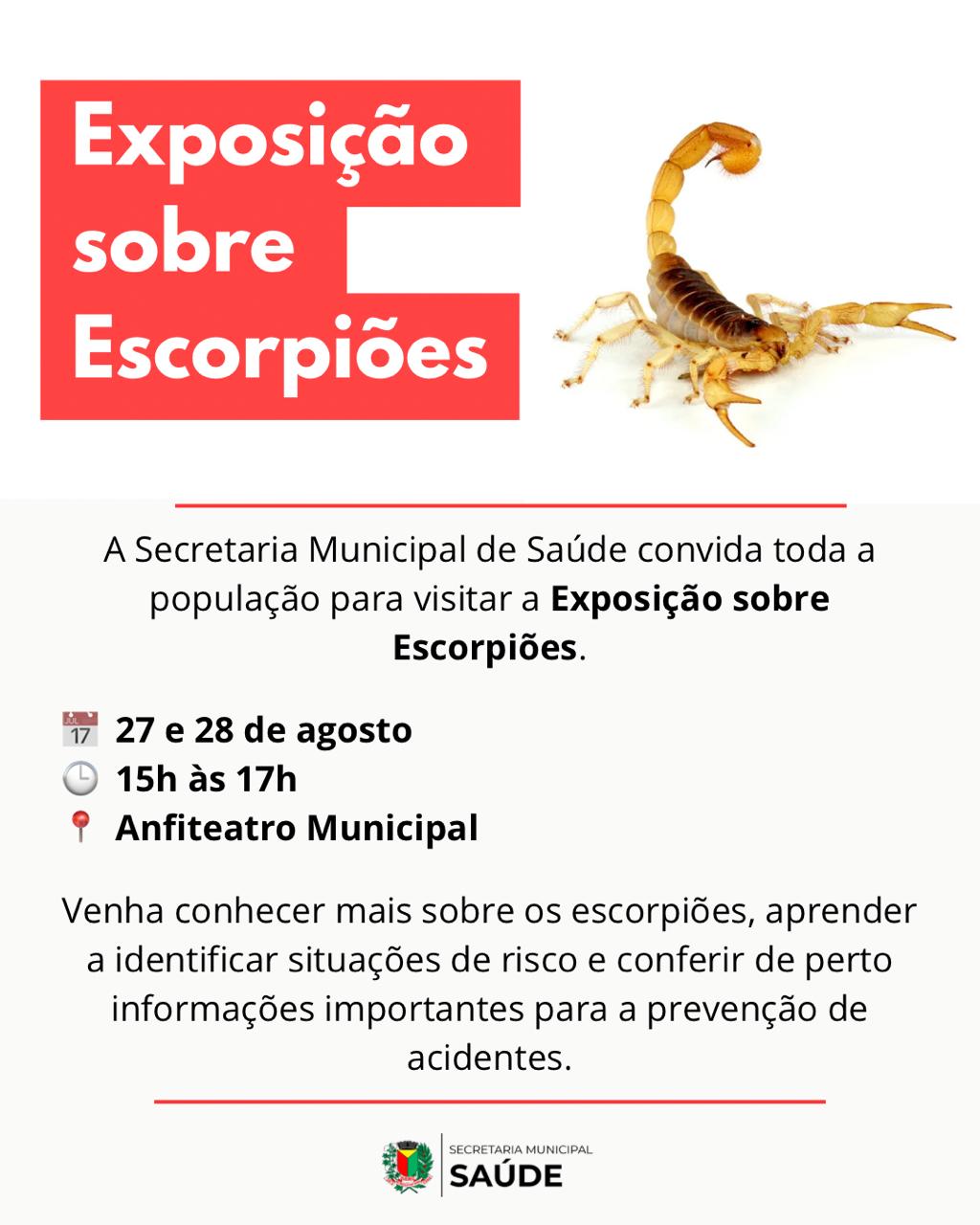 Exposição sobre Escorpiões

A Secretaria Municipal de Saúde convida toda a população para visitar a Exposição sobre Escorpiões.

27 e 28 de agosto
15h às 17h
Anfiteatro Municipal

Venha conhecer mais sobre os escorpiões, aprender a identificar situações de risco e conferir de perto informações importantes para a prevenção de acidentes.

SECRETARIA MUNICIPAL
SAÚDE